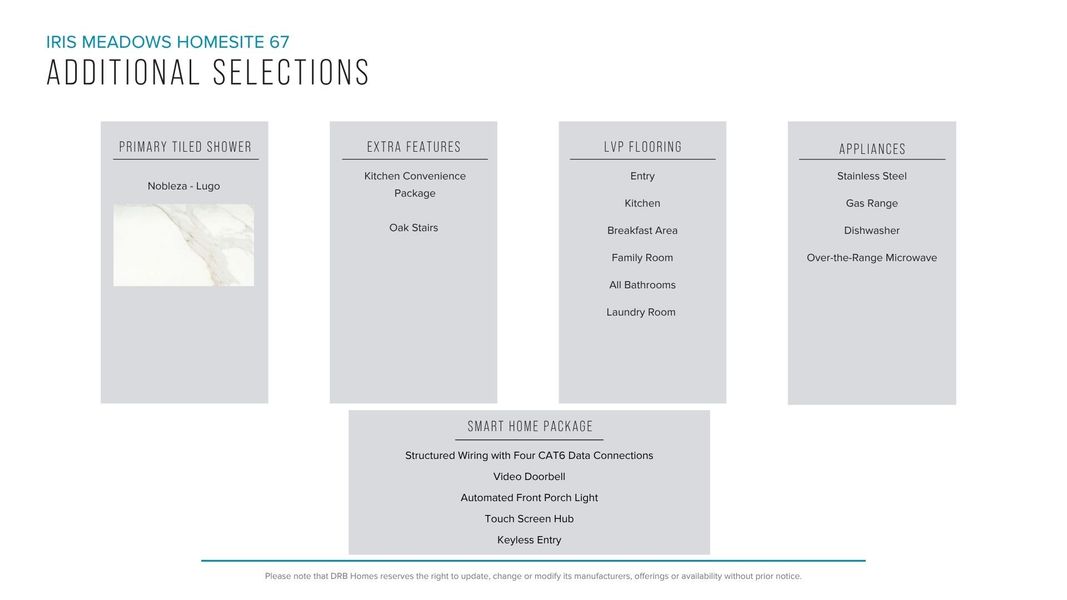 IRIS MEADOWS HOMESITE 67
ADDITIONAL SELECTIONS

PRIMARY TILED SHOWER

Nobleza - Lugo

EXTRA FEATURES

Kitchen Convenience Package

Oak Stairs

LVP FLOORING

Entry

Kitchen

Breakfast Area

Family Room

All Bathrooms

Laundry Room

APPLIANCES

Stainless Steel

Gas Range

Dishwasher

Over-the-Range Microwave

SMART HOME PACKAGE

Structured Wiring with Four CAT6 Data Connections

Video Doorbell

Automated Front Porch Light

Touch Screen Hub

Keyless Entry

Please note that DRB Homes reserves the right to update, change or modify its manufacturers, offerings or availability without prior notice.